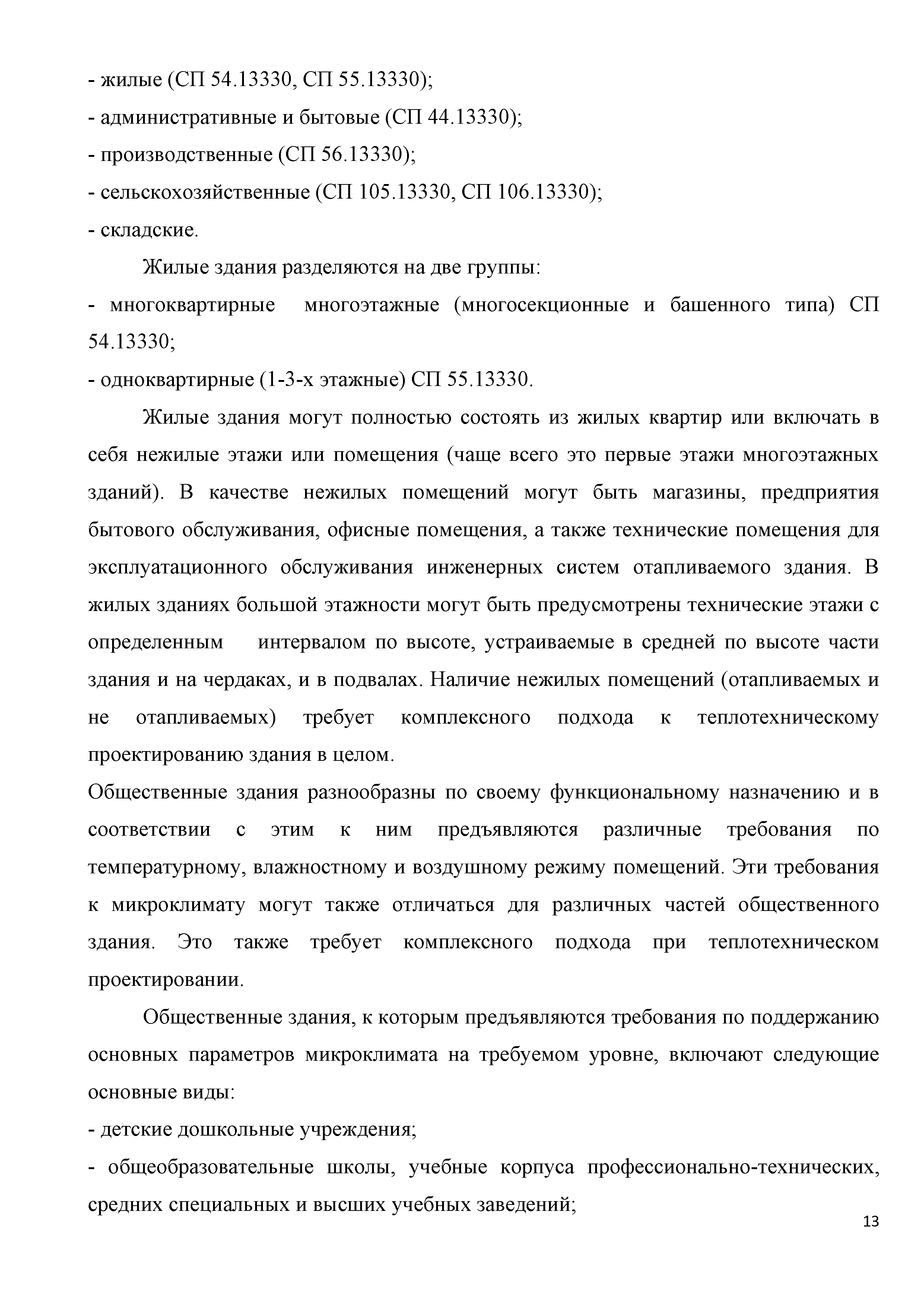 - жилые (СП 54.13330, СП 55.13330);
- административные и бытовые (СП 44.13330);
- производственные (СП 56.13330);
- сельскохозяйственные (СП 105.13330, СП 106.13330);
- складские.

Жилые здания разделяются на две группы:
- многоквартирные многоэтажные (многосекционные и башенного типа) СП 54.13330;
- одноквартирные (1-3-х этажные) СП 55.13330.

Жилые здания могут полностью состоять из жилых квартир или включать в себя нежилые этажи или помещения (чаще всего это первые этажи многоэтажных зданий). В качестве нежилых помещений могут быть магазины, предприятия бытового обслуживания, офисные помещения, а также технические помещения для эксплуатационного обслуживания инженерных систем отапливаемого здания. В жилых зданиях большой этажности могут быть предусмотрены технические этажи с определенным интервалом по высоте, устраиваемые в средней по высоте части здания и на чердаках, и в подвалах. Наличие нежилых помещений (отапливаемых и не отапливаемых) требует комплексного подхода к теплотехническому проектированию здания в целом.
Общественные здания разнообразны по своему функциональному назначению и в соответствии с этим к ним предъявляются различные требования по температурному, влажностному и воздушному режиму помещений. Эти требования к микроклимату могут также отличаться для различных частей общественного здания. Это также требует комплексного подхода при теплотехническом проектировании.

Общественные здания, к которым предъявляются требования по поддержанию основных параметров микроклимата на требуемом уровне, включают следующие основные виды:
- детские дошкольные учреждения;
- общеобразовательные школы, учебные корпуса профессионально-технических, средних специальных и высших учебных заведений;

13